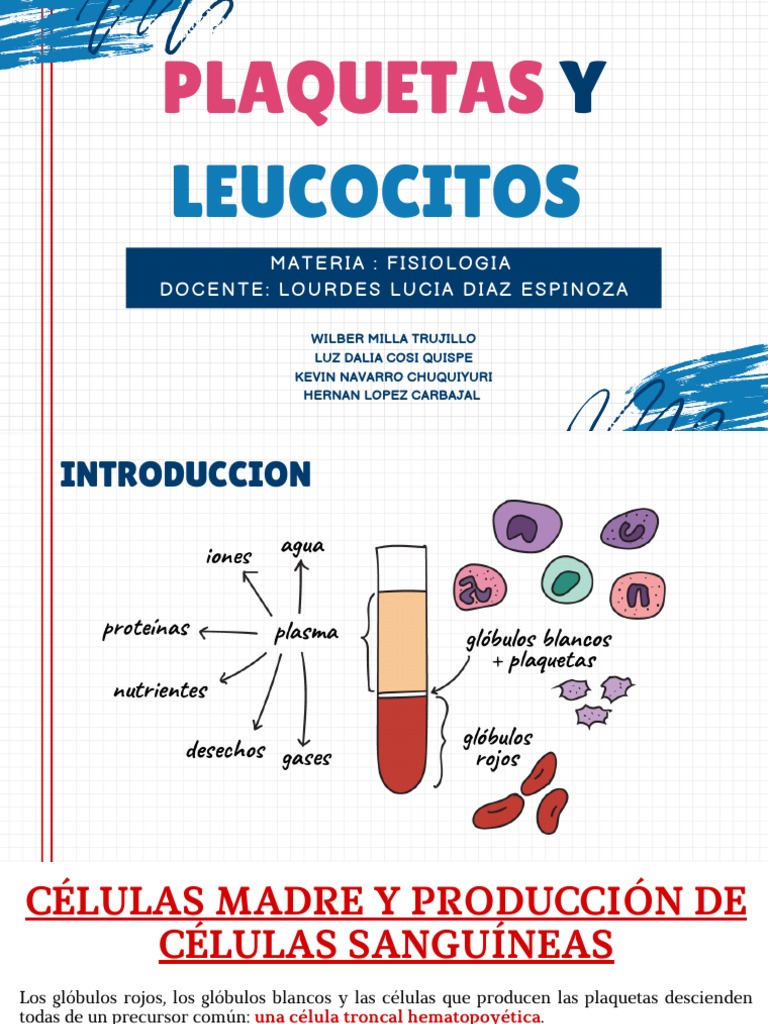 PLAQUETAS Y LEUCOCITOS

MATERIA : FISIOLOGIA
DOCENTE: LOURDES LUCIA DIAZ ESPINOZA

WILBER MILLA TRUJILLO
LUZ DALIA COSI QUISPE
KEVIN NAVARRO CHUQUIYURI
HERNAN LOPEZ CARBAJAL

INTRODUCCION

iones
agua
proteínas
plasma
nutrientes
desechos
gases
glóbulos blancos + plaquetas
glóbulos rojos

CÉLULAS MADRE Y PRODUCCIÓN DE CÉLULAS SANGUÍNEAS

Los glóbulos rojos, los glóbulos blancos y las células que producen las plaquetas descienden todas de un precursor común: una célula troncal hematopoyética.